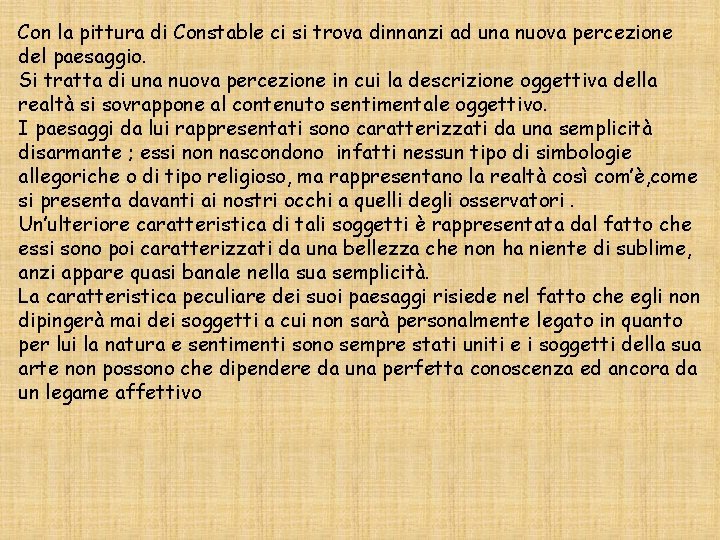 Con la pittura di Constable ci si trova dinnanzi ad una nuova percezione del paesaggio.
Si tratta di una nuova percezione in cui la descrizione oggettiva della realtà si sovrappone al contenuto sentimentale oggettivo.
I paesaggi da lui rappresentati sono caratterizzati da una semplicità disarmante ; essi non nascondono infatti nessun tipo di simbologie allegoriche o di tipo religioso, ma rappresentano la realtà così com'è,come si presenta davanti ai nostri occhi a quelli degli osservatori .
Un'ulteriore caratteristica di tali soggetti è rappresentata dal fatto che essi sono poi caratterizzati da una bellezza che non ha niente di sublime, anzi appare quasi banale nella sua semplicità.
La caratteristica peculiare dei suoi paesaggi risiede nel fatto che egli non dipingerà mai dei soggetti a cui non sarà personalmente legato in quanto per lui la natura e sentimenti sono sempre stati uniti e i soggetti della sua arte non possono che dipendere da una perfetta conoscenza ed ancora da un legame affettivo